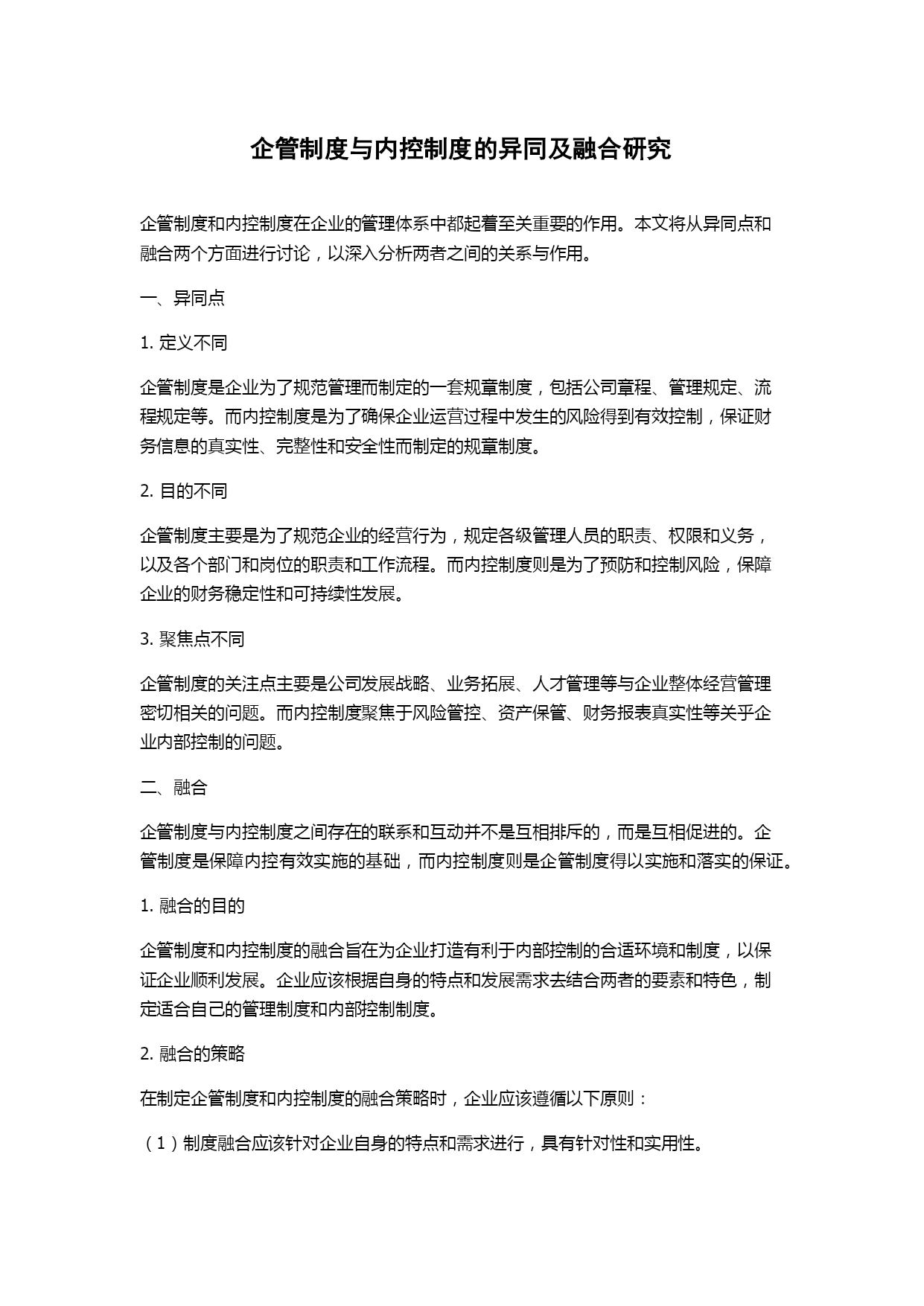 企管制度与内控制度的异同及融合研究

企管制度和内控制度在企业的管理体系中都起着至关重要的作用。本文将从异同点和融合两个方面进行讨论，以深入分析两者之间的关系与作用。

一、异同点

1. 定义不同

企管制度是企业为了规范管理而制定的一套规章制度，包括公司章程、管理规定、流程规定等。而内控制度是为了确保企业运营过程中发生的风险得到有效控制，保证财务信息的真实性、完整性和安全性而制定的规章制度。

2. 目的不同

企管制度主要是为了规范企业的经营行为，规定各级管理人员的职责、权限和义务，以及各个部门和岗位的职责和工作流程。而内控制度则是为了预防和控制风险，保障企业的财务稳定性和可持续性发展。

3. 聚焦点不同

企管制度的关注点主要是公司发展战略、业务拓展、人才管理等与企业整体经营管理密切相关的问题。而内控制度聚焦于风险管控、资产保管、财务报表真实性等关乎企业内部控制的问题。

二、融合

企管制度与内控制度之间存在的联系和互动并不是互相排斥的，而是互相促进的。企管制度是保障内控有效实施的基础，而内控制度则是企管制度得以实施和落实的保证。

1. 融合的目的

企管制度和内控制度的融合旨在为企业打造有利于内部控制的合适环境和制度，以保证企业顺利发展。企业应该根据自身的特点和发展需求去结合两者的要素和特色，制定适合自己的管理制度和内部控制制度。

2. 融合的策略

在制定企管制度和内控制度的融合策略时，企业应该遵循以下原则：

（1）制度融合应该针对企业自身的特点和需求进行，具有针对性和实用性。